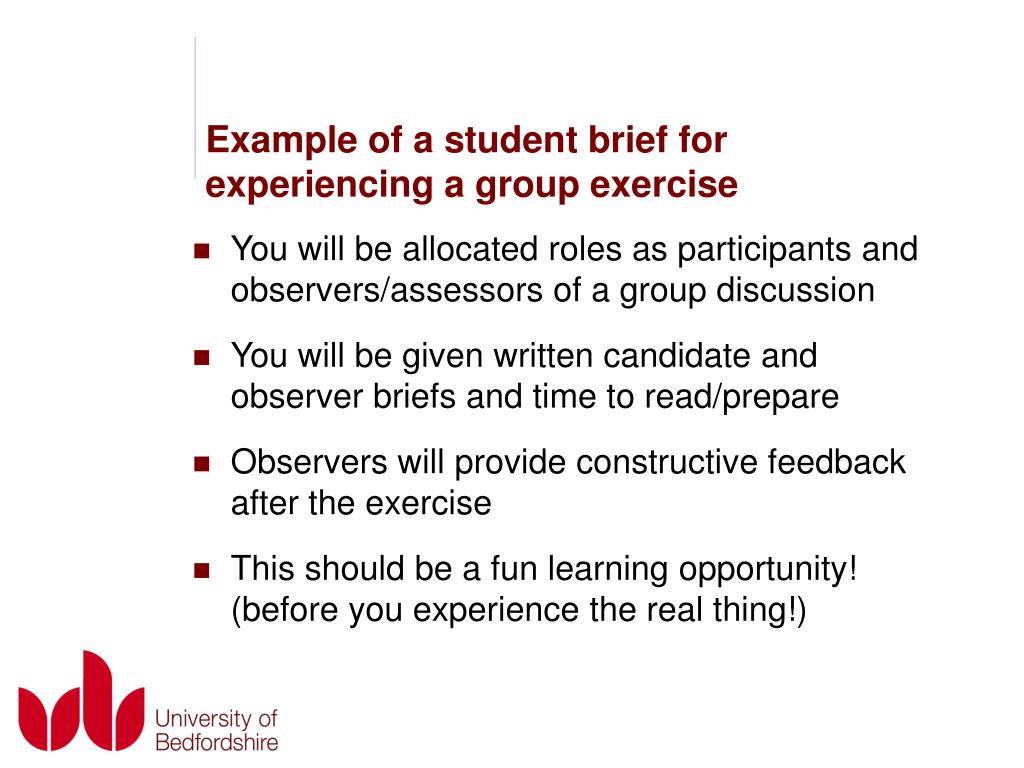 Example of a student brief for experiencing a group exercise

- You will be allocated roles as participants and observers/assessors of a group discussion
- You will be given written candidate and observer briefs and time to read/prepare
- Observers will provide constructive feedback after the exercise
- This should be a fun learning opportunity! (before you experience the real thing!)

University of Bedfordshire